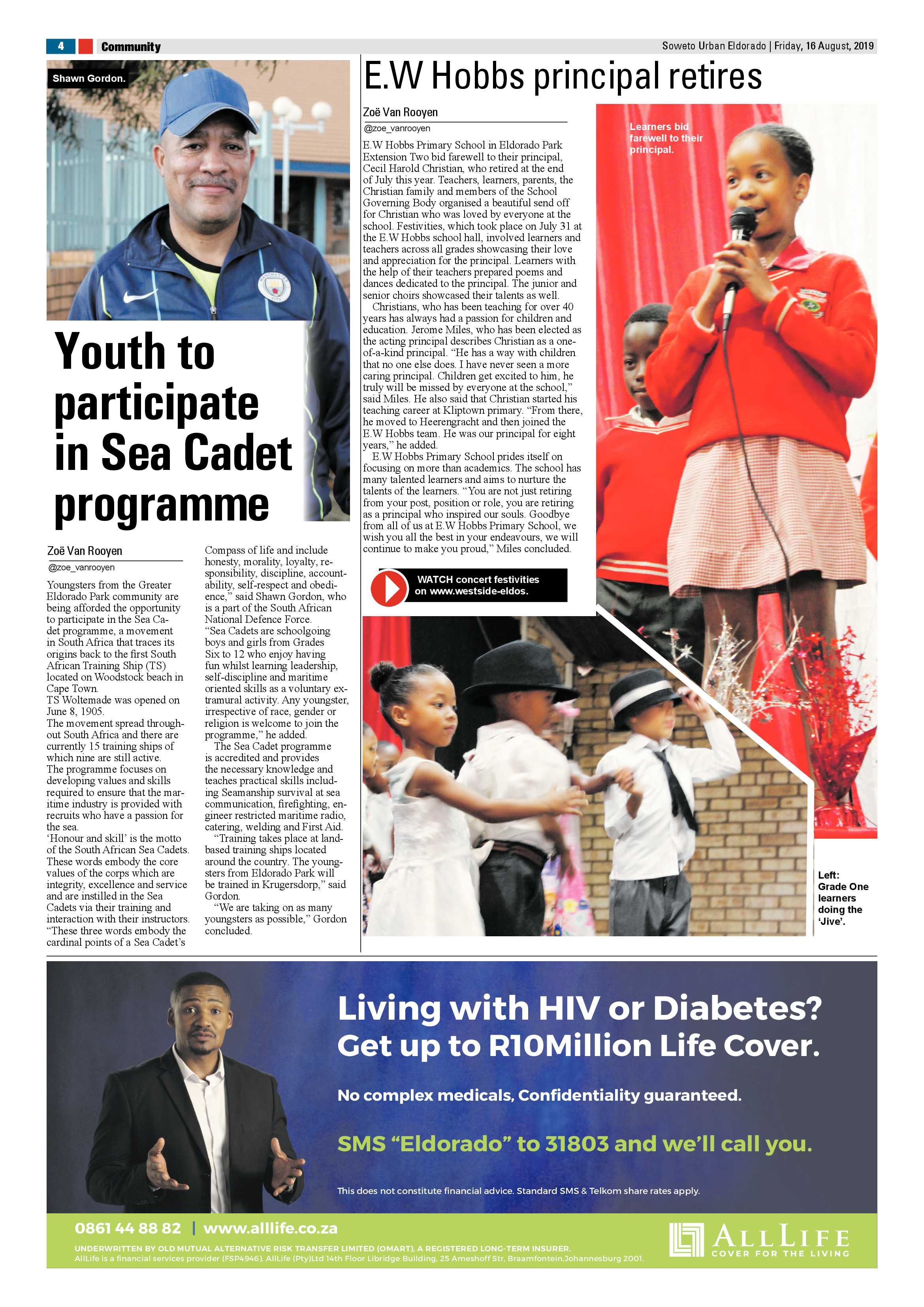 4 Community

Soweto Urban Eldorado | Friday, 16 August, 2019

Shawn Gordon.

Youth to participate in Sea Cadet programme

Zoë Van Rooyen
@zoe_vanrooyen

Youngsters from the Greater Eldorado Park community are being afforded the opportunity to participate in the Sea Cadet programme, a movement in South Africa that traces its origins back to the first South African Training Ship (TS) located on Woodstock beach in Cape Town.
TS Woltemade was opened on June 8, 1905.
The movement spread throughout South Africa and there are currently 15 training ships of which nine are still active.
The programme focuses on developing values and skills required to ensure that the maritime industry is provided with recruits who have a passion for the sea.
'Honour and skill' is the motto of the South African Sea Cadets. These words embody the core values of the corps which are integrity, excellence and service and are instilled in the Sea Cadets via their training and interaction with their instructors.
"These three words embody the cardinal points of a Sea Cadet's Compass of life and include honesty, morality, loyalty, responsibility, discipline, accountability, self-respect and obedience," said Shawn Gordon, who is a part of the South African National Defence Force.
"Sea Cadets are schoolgoing boys and girls from Grades Six to 12 who enjoy having fun whilst learning leadership, self-discipline and maritime oriented skills as a voluntary extramural activity. Any youngster, irrespective of race, gender or religion is welcome to join the programme," he added.
The Sea Cadet programme is accredited and provides the necessary knowledge and teaches practical skills including Seamanship survival at sea communication, firefighting, engineer restricted maritime radio, catering, welding and First Aid.
"Training takes place at land-based training ships located around the country. The youngsters from Eldorado Park will be trained in Krugersdorp," said Gordon.
"We are taking on as many youngsters as possible," Gordon concluded.

E.W Hobbs principal retires

Zoë Van Rooyen
@zoe_vanrooyen

E.W Hobbs Primary School in Eldorado Park Extension Two bid farewell to their principal, Cecil Harold Christian, who retired at the end of July this year. Teachers, learners, parents, the Christian family and members of the School Governing Body organised a beautiful send off for Christian who was loved by everyone at the school. Festivities, which took place on July 31 at the E.W Hobbs school hall, involved learners and teachers across all grades showcasing their love and appreciation for the principal. Learners with the help of their teachers prepared poems and dances dedicated to the principal. The junior and senior choirs showcased their talents as well.
Christians, who has been teaching for over 40 years has always had a passion for children and education. Jerome Miles, who has been elected as the acting principal describes Christian as a one-of-a-kind principal. "He has a way with children that no one else does. I have never seen a more caring principal. Children get excited to him, he truly will be missed by everyone at the school," said Miles. He also said that Christian started his teaching career at Kliptown primary. "From there, he moved to Heerengracht and then joined the E.W Hobbs team. He was our principal for eight years," he added.
E.W Hobbs Primary School prides itself on focusing on more than academics. The school has many talented learners and aims to nurture the talents of the learners. "You are not just retiring from your post, position or role, you are retiring as a principal who inspired our souls. Goodbye from all of us at E.W Hobbs Primary School, we wish you all the best in your endeavours, we will continue to make you proud," Miles concluded.

WATCH concert festivities on www.westside-eldos.

Learners bid farewell to their principal.

Left: Grade One learners doing the 'Jive'.

Living with HIV or Diabetes?
Get up to R10Million Life Cover.

No complex medicals, Confidentiality guaranteed.

SMS "Eldorado" to 31803 and we'll call you.

This does not constitute financial advice. Standard SMS & Telkom share rates apply.

0861 44 88 82 | www.alllife.co.za

UNDERWRITTEN BY OLD MUTUAL ALTERNATIVE RISK TRANSFER LIMITED (OMART), A REGISTERED LONG-TERM INSURER.
AllLife is a financial services provider (FSP4946). AllLife (Pty)Ltd 14th Floor Libridge Building, 25 Ameshoff Str, Braamfontein,Johannesburg 2001.

ALLLIFE
COVER FOR THE LIVING